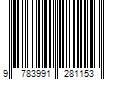 9 783991 281153